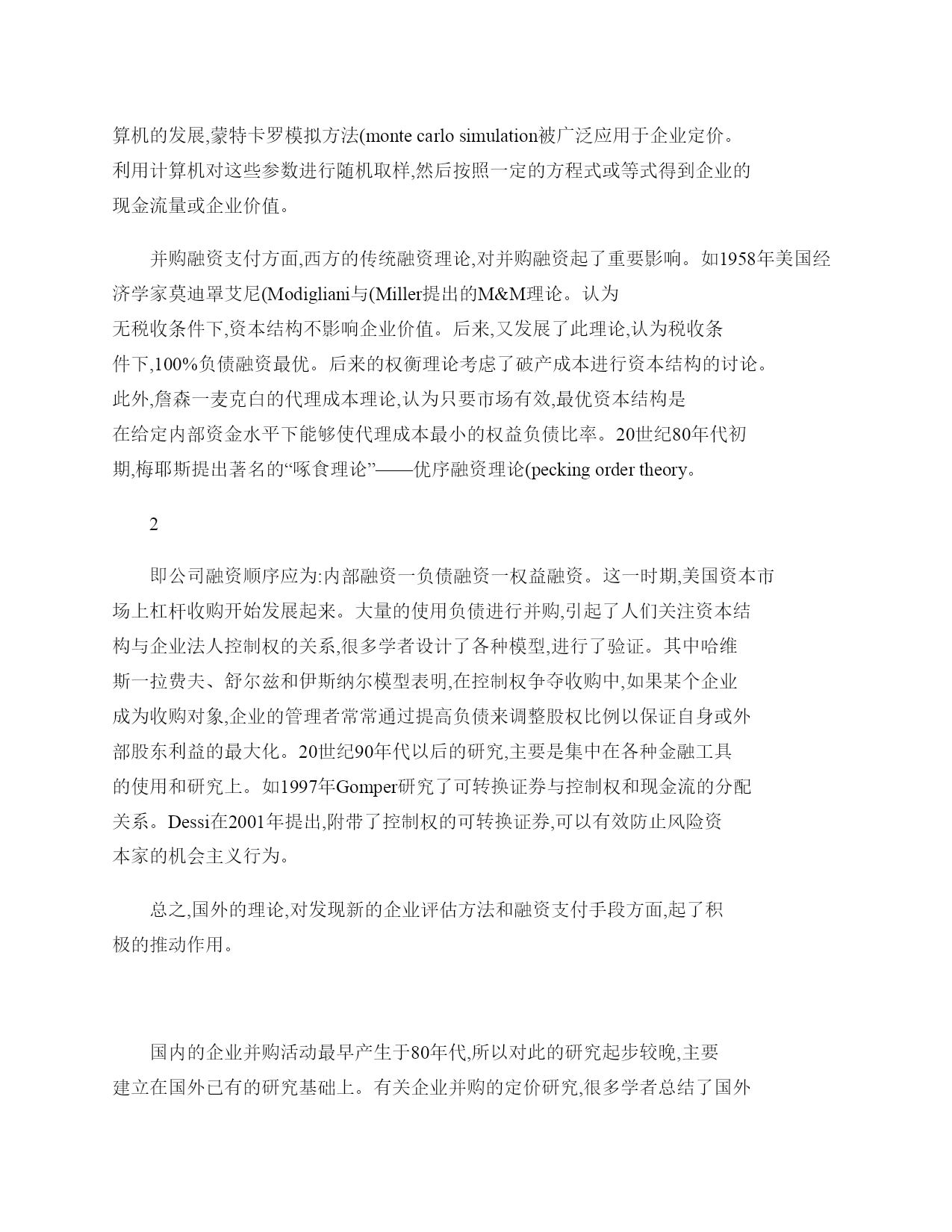 算机的发展,蒙特卡罗模拟方法(monte carlo simulation被广泛应用于企业定价。利用计算机对这些参数进行随机取样,然后按照一定的方程式或等式得到企业的现金流量或企业价值。

并购融资支付方面,西方的传统融资理论,对并购融资起了重要影响。如1958年美国经济学家莫迪罩艾尼(Modigliani与(Miller提出的M&M理论。认为无税收条件下,资本结构不影响企业价值。后来,又发展了此理论,认为税收条件下,100%负债融资最优。后来的权衡理论考虑了破产成本进行资本结构的讨论。此外,詹森一麦克白的代理成本理论,认为只要市场有效,最优资本结构是在给定内部资金水平下能够使代理成本最小的权益负债比率。20世纪80年代初期,梅耶斯提出著名的“啄食理论”——优序融资理论(pecking order theory。

2

即公司融资顺序应为:内部融资一负债融资一权益融资。这一时期,美国资本市场上杠杆收购开始发展起来。大量的使用负债进行并购,引起了人们关注资本结构与企业法人控制权的关系,很多学者设计了各种模型,进行了验证。其中哈维斯一拉费夫、舒尔兹和伊斯纳尔模型表明,在控制权争夺收购中,如果某个企业成为收购对象,企业的管理者常常通过提高负债来调整股权比例以保证自身或外部股东利益的最大化。20世纪90年代以后的研究,主要是集中在各种金融工具的使用和研究上。如1997年Gomper研究了可转换证券与控制权和现金流的分配关系。Dessi在2001年提出,附带了控制权的可转换证券,可以有效防止风险资本家的机会主义行为。

总之,国外的理论,对发现新的企业评估方法和融资支付手段方面,起了积极的推动作用。

国内的企业并购活动最早产生于80年代,所以对此的研究起步较晚,主要建立在国外已有的研究基础上。有关企业并购的定价研究,很多学者总结了国外